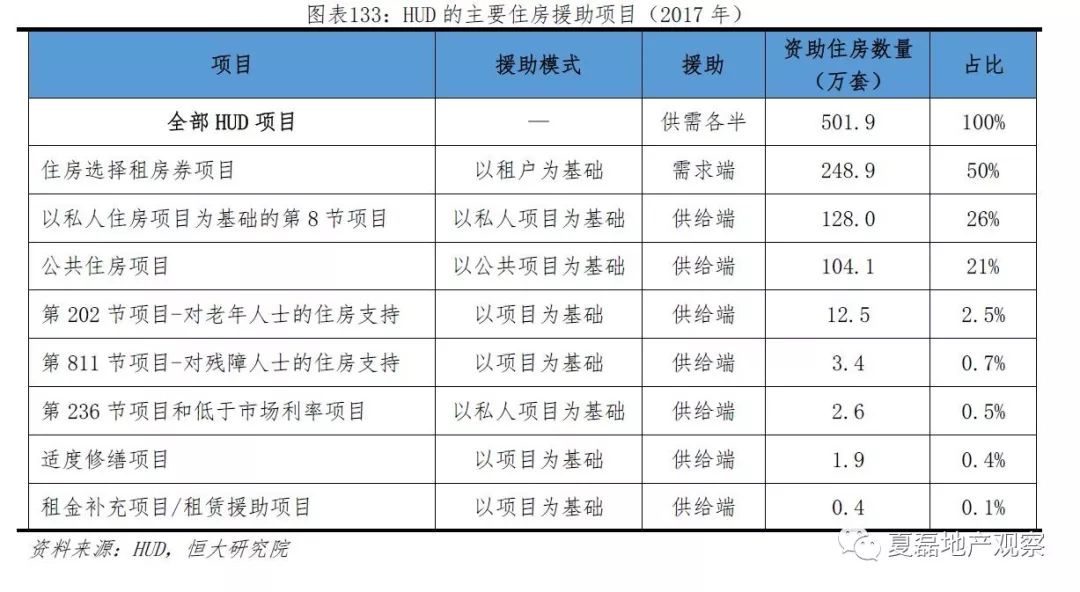 图表133：HUD 的主要住房援助项目（2017 年）

| 项目 | 援助模式 | 援助 | 资助住房数量（万套） | 占比 |
|---|---|---|---|---|
| 全部 HUD 项目 | — | 供需各半 | 501.9 | 100% |
| 住房选择租房券项目 | 以租户为基础 | 需求端 | 248.9 | 50% |
| 以私人住房项目为基础的第 8 节项目 | 以私人项目为基础 | 供给端 | 128.0 | 26% |
| 公共住房项目 | 以公共项目为基础 | 供给端 | 104.1 | 21% |
| 第 202 节项目-对老年人士的住房支持 | 以项目为基础 | 供给端 | 12.5 | 2.5% |
| 第 811 节项目-对残障人士的住房支持 | 以项目为基础 | 供给端 | 3.4 | 0.7% |
| 第 236 节项目和低于市场利率项目 | 以私人项目为基础 | 供给端 | 2.6 | 0.5% |
| 适度修缮项目 | 以项目为基础 | 供给端 | 1.9 | 0.4% |
| 租金补充项目/租赁援助项目 | 以项目为基础 | 供给端 | 0.4 | 0.1% |

资料来源：HUD，恒大研究院

夏磊地产观察